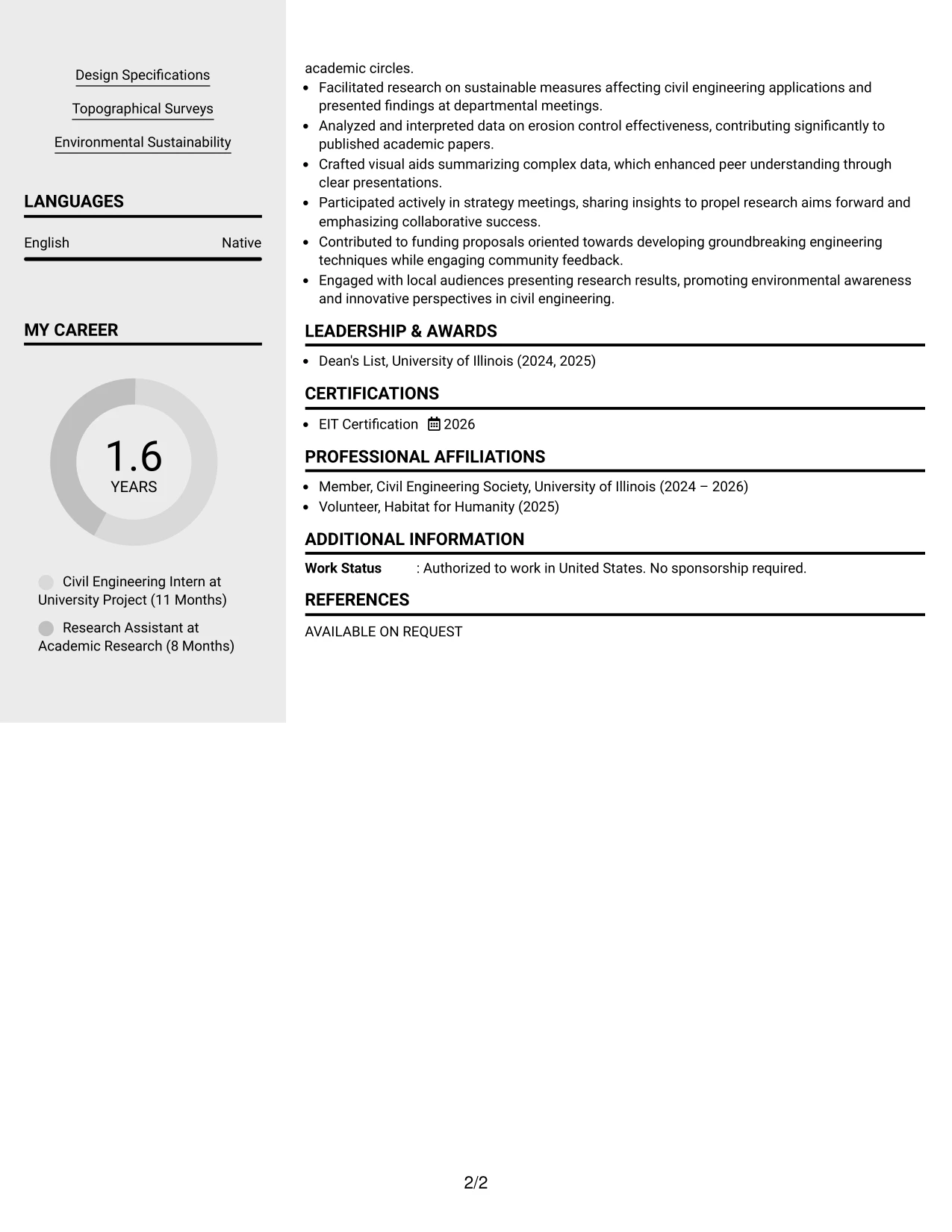 Design Specifications

Topographical Surveys

Environmental Sustainability

LANGUAGES

English Native

MY CAREER

1.6
YEARS

Civil Engineering Intern at University Project (11 Months)

Research Assistant at Academic Research (8 Months)

academic circles.

• Facilitated research on sustainable measures affecting civil engineering applications and presented findings at departmental meetings.
• Analyzed and interpreted data on erosion control effectiveness, contributing significantly to published academic papers.
• Crafted visual aids summarizing complex data, which enhanced peer understanding through clear presentations.
• Participated actively in strategy meetings, sharing insights to propel research aims forward and emphasizing collaborative success.
• Contributed to funding proposals oriented towards developing groundbreaking engineering techniques while engaging community feedback.
• Engaged with local audiences presenting research results, promoting environmental awareness and innovative perspectives in civil engineering.

LEADERSHIP & AWARDS

• Dean's List, University of Illinois (2024, 2025)

CERTIFICATIONS

• EIT Certification 2026

PROFESSIONAL AFFILIATIONS

• Member, Civil Engineering Society, University of Illinois (2024 – 2026)
• Volunteer, Habitat for Humanity (2025)

ADDITIONAL INFORMATION

Work Status : Authorized to work in United States. No sponsorship required.

REFERENCES

AVAILABLE ON REQUEST

2/2